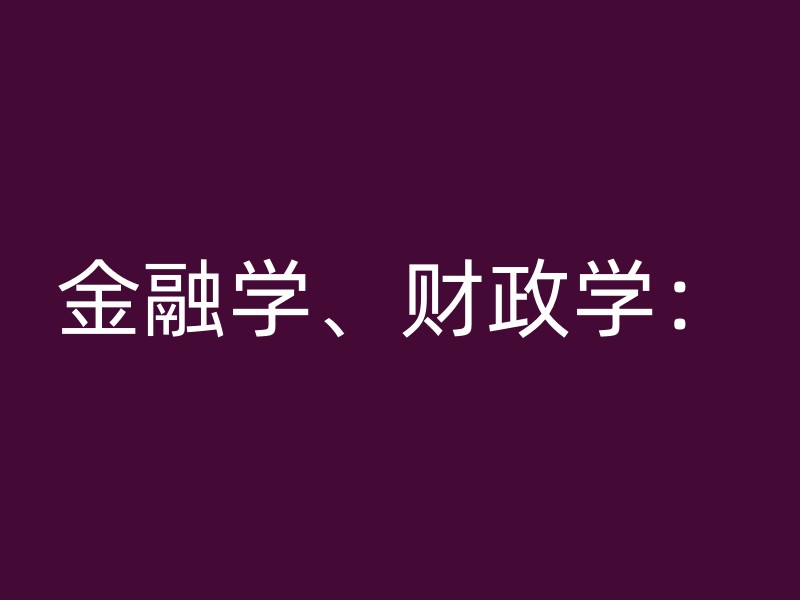 金融学、财政学：